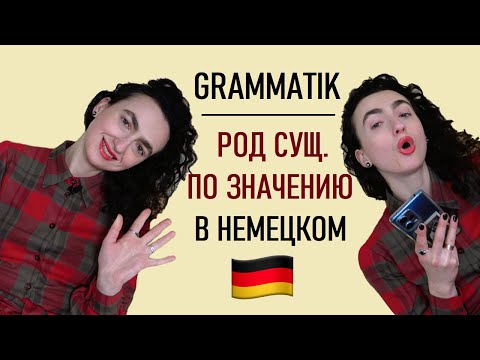 GRAMMATIK

РОД СУЩ.
ПО ЗНАЧЕНИЮ
В НЕМЕЦКОМ